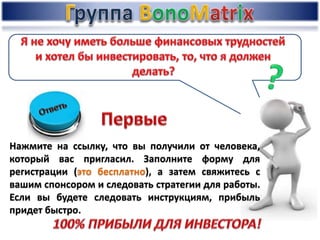 Группа BonoMatrix

Я не хочу иметь больше финансовых трудностей и хотел бы инвестировать, то, что я должен делать?

?

Ответь

Первые

Нажмите на ссылку, что вы получили от человека, который вас пригласил. Заполните форму для регистрации (это бесплатно), а затем свяжитесь с вашим спонсором и следовать стратегии для работы. Если вы будете следовать инструкциям, прибыль придет быстро.

100% ПРИБЫЛИ ДЛЯ ИНВЕСТОРА!